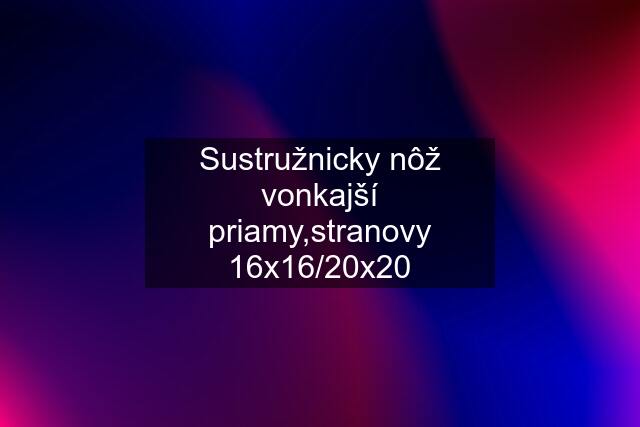 Sustružnicky nôž vonkajší priamy,stranovy 16x16/20x20